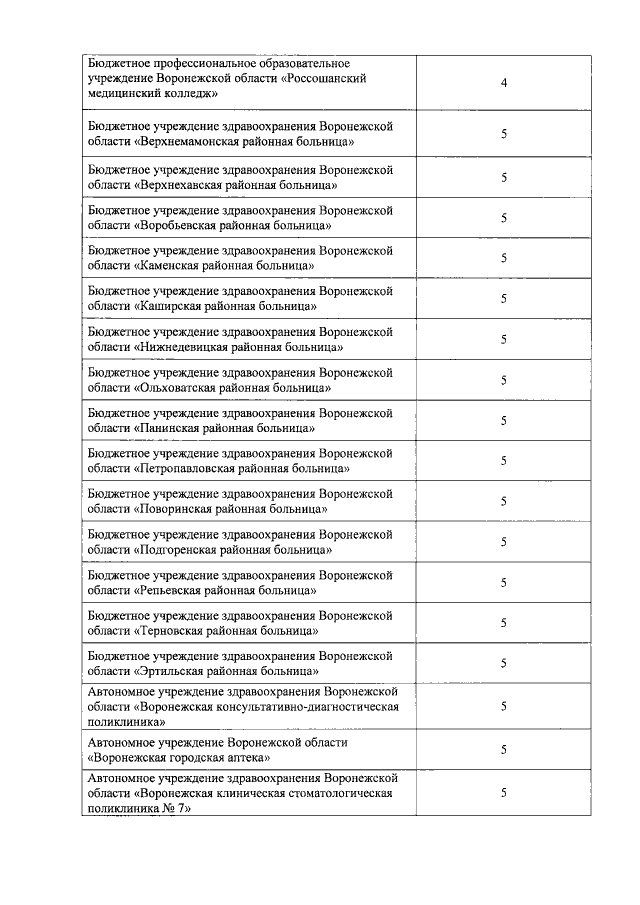 | | |
|---|---|
| Бюджетное профессиональное образовательное учреждение Воронежской области «Россошанский медицинский колледж» | 4 |
| Бюджетное учреждение здравоохранения Воронежской области «Верхнемамонская районная больница» | 5 |
| Бюджетное учреждение здравоохранения Воронежской области «Верхнехавская районная больница» | 5 |
| Бюджетное учреждение здравоохранения Воронежской области «Воробьевская районная больница» | 5 |
| Бюджетное учреждение здравоохранения Воронежской области «Каменская районная больница» | 5 |
| Бюджетное учреждение здравоохранения Воронежской области «Каширская районная больница» | 5 |
| Бюджетное учреждение здравоохранения Воронежской области «Нижнедевицкая районная больница» | 5 |
| Бюджетное учреждение здравоохранения Воронежской области «Ольховатская районная больница» | 5 |
| Бюджетное учреждение здравоохранения Воронежской области «Панинская районная больница» | 5 |
| Бюджетное учреждение здравоохранения Воронежской области «Петропавловская районная больница» | 5 |
| Бюджетное учреждение здравоохранения Воронежской области «Поворинская районная больница» | 5 |
| Бюджетное учреждение здравоохранения Воронежской области «Подгоренская районная больница» | 5 |
| Бюджетное учреждение здравоохранения Воронежской области «Репьевская районная больница» | 5 |
| Бюджетное учреждение здравоохранения Воронежской области «Терновская районная больница» | 5 |
| Бюджетное учреждение здравоохранения Воронежской области «Эртильская районная больница» | 5 |
| Автономное учреждение здравоохранения Воронежской области «Воронежская консультативно-диагностическая поликлиника» | 5 |
| Автономное учреждение Воронежской области «Воронежская городская аптека» | 5 |
| Автономное учреждение здравоохранения Воронежской области «Воронежская клиническая стоматологическая поликлиника № 7» | 5 |